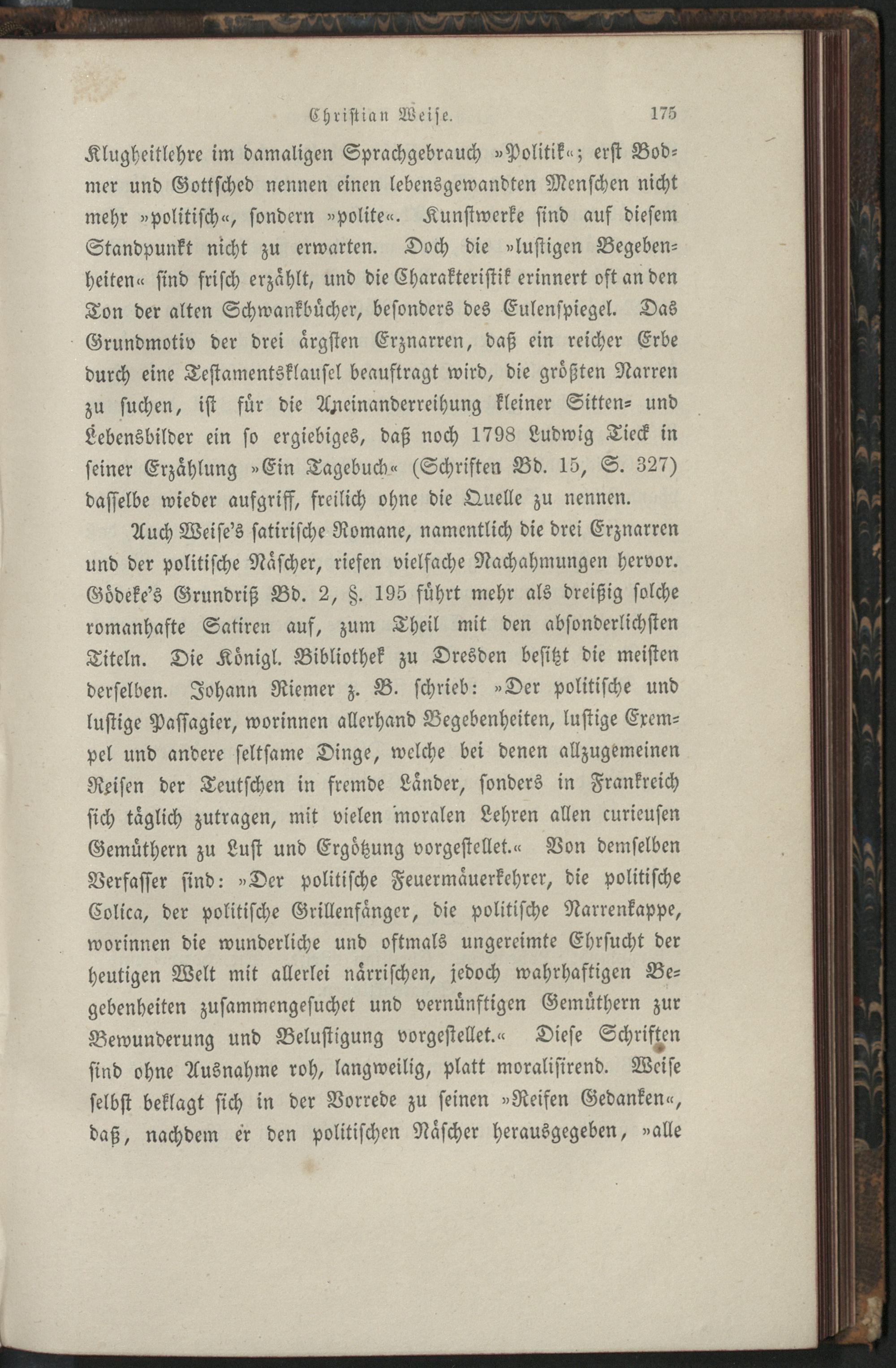 Christian Weise. 175

Klugheitlehre im damaligen Sprachgebrauch »Politik«; erst Bodmer und Gottsched nennen einen lebensgewandten Menschen nicht mehr »politisch«, sondern »polite«. Kunstwerke sind auf diesem Standpunkt nicht zu erwarten. Doch die »lustigen Begebenheiten« sind frisch erzählt, und die Charakteristik erinnert oft an den Ton der alten Schwankbücher, besonders des Eulenspiegel. Das Grundmotiv der drei ärgsten Erznarren, daß ein reicher Erbe durch eine Testamentsklausel beauftragt wird, die größten Narren zu suchen, ist für die Aneinanderreihung kleiner Sitten- und Lebensbilder ein so ergiebiges, daß noch 1798 Ludwig Tieck in seiner Erzählung »Ein Tagebuch« (Schriften Bd. 15, S. 327) dasselbe wieder aufgriff, freilich ohne die Quelle zu nennen.

Auch Weise's satirische Romane, namentlich die drei Erznarren und der politische Näscher, riefen vielfache Nachahmungen hervor. Gödeke's Grundriß Bd. 2, §. 195 führt mehr als dreißig solche romanhafte Satiren auf, zum Theil mit den absonderlichsten Titeln. Die Königl. Bibliothek zu Dresden besitzt die meisten derselben. Johann Riemer z. B. schrieb: »Der politische und lustige Passagier, worinnen allerhand Begebenheiten, lustige Exempel und andere seltsame Dinge, welche bei denen allzugemeinen Reisen der Teutschen in fremde Länder, sonders in Frankreich sich täglich zutragen, mit vielen moralen Lehren allen curieusen Gemüthern zu Lust und Ergötzung vorgestellet.« Von demselben Verfasser sind: »Der politische Feuermäuerkehrer, die politische Colica, der politische Grillenfänger, die politische Narrenkappe, worinnen die wunderliche und oftmals ungereimte Ehrsucht der heutigen Welt mit allerlei närrischen, jedoch wahrhaftigen Begebenheiten zusammengesuchet und vernünftigen Gemüthern zur Bewunderung und Belustigung vorgestellet.« Diese Schriften sind ohne Ausnahme roh, langweilig, platt moralisirend. Weise selbst beklagt sich in der Vorrede zu seinen »Reifen Gedanken«, daß, nachdem er den politischen Näscher herausgegeben, »alle